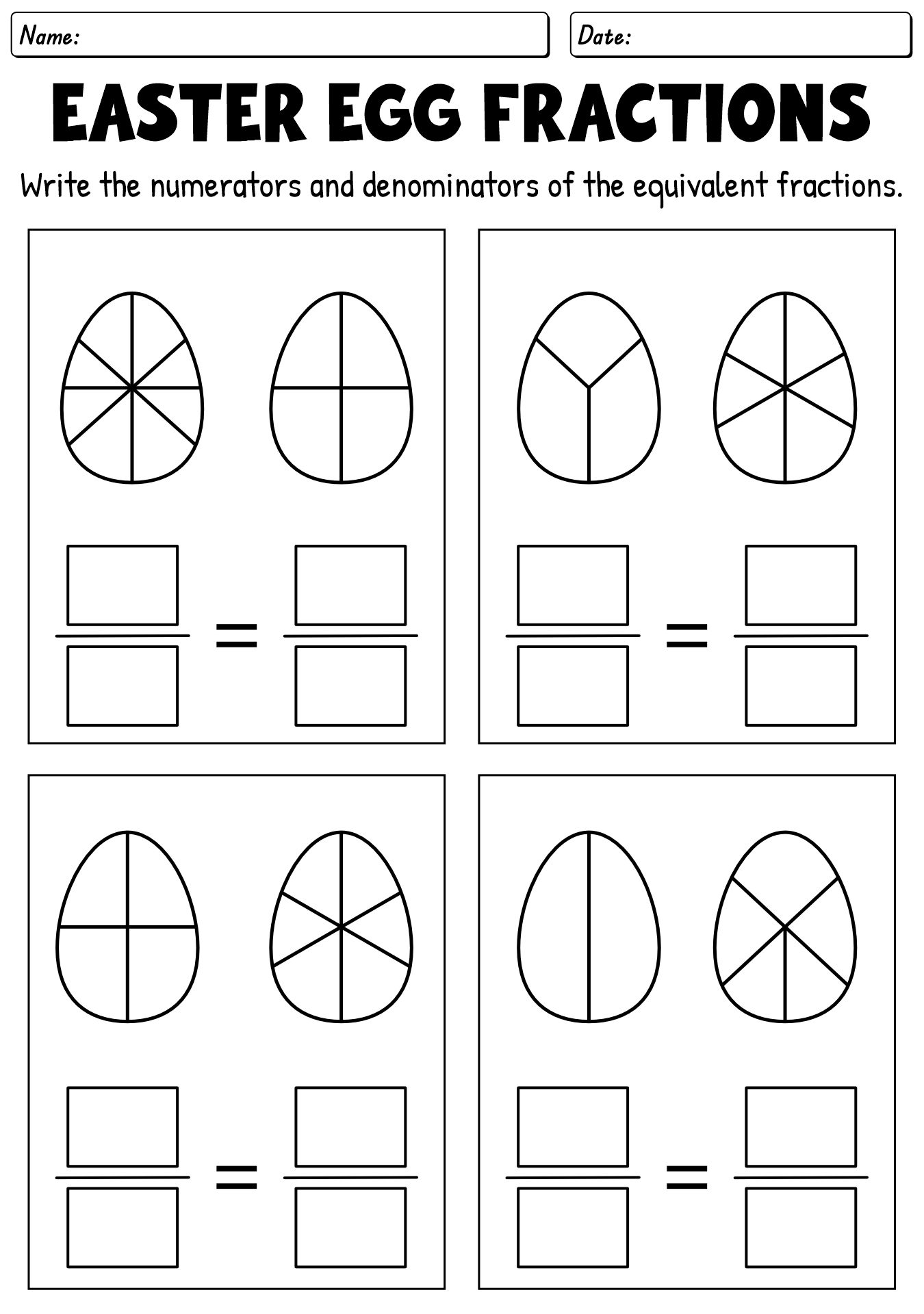 Name:

Date:

EASTER EGG FRACTIONS

Write the numerators and denominators of the equivalent fractions.

=

=

=

=